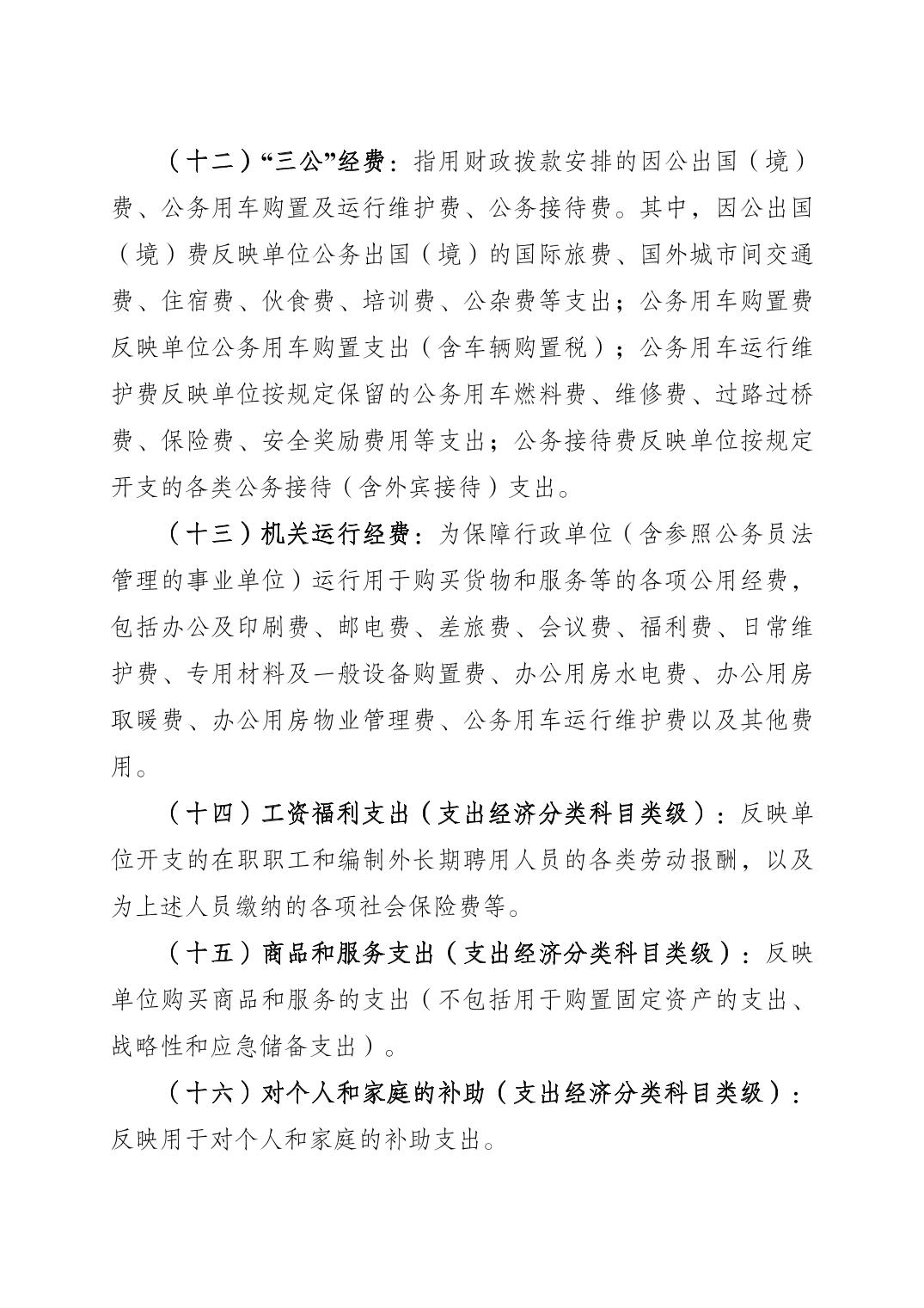 （十二）“三公”经费：指用财政拨款安排的因公出国（境）费、公务用车购置及运行维护费、公务接待费。其中，因公出国（境）费反映单位公务出国（境）的国际旅费、国外城市间交通费、住宿费、伙食费、培训费、公杂费等支出；公务用车购置费反映单位公务用车购置支出（含车辆购置税）；公务用车运行维护费反映单位按规定保留的公务用车燃料费、维修费、过路过桥费、保险费、安全奖励费用等支出；公务接待费反映单位按规定开支的各类公务接待（含外宾接待）支出。

（十三）机关运行经费：为保障行政单位（含参照公务员法管理的事业单位）运行用于购买货物和服务等的各项公用经费，包括办公及印刷费、邮电费、差旅费、会议费、福利费、日常维护费、专用材料及一般设备购置费、办公用房水电费、办公用房取暖费、办公用房物业管理费、公务用车运行维护费以及其他费用。

（十四）工资福利支出（支出经济分类科目类级）：反映单位开支的在职职工和编制外长期聘用人员的各类劳动报酬，以及为上述人员缴纳的各项社会保险费等。

（十五）商品和服务支出（支出经济分类科目类级）：反映单位购买商品和服务的支出（不包括用于购置固定资产的支出、战略性和应急储备支出）。

（十六）对个人和家庭的补助（支出经济分类科目类级）：反映用于对个人和家庭的补助支出。